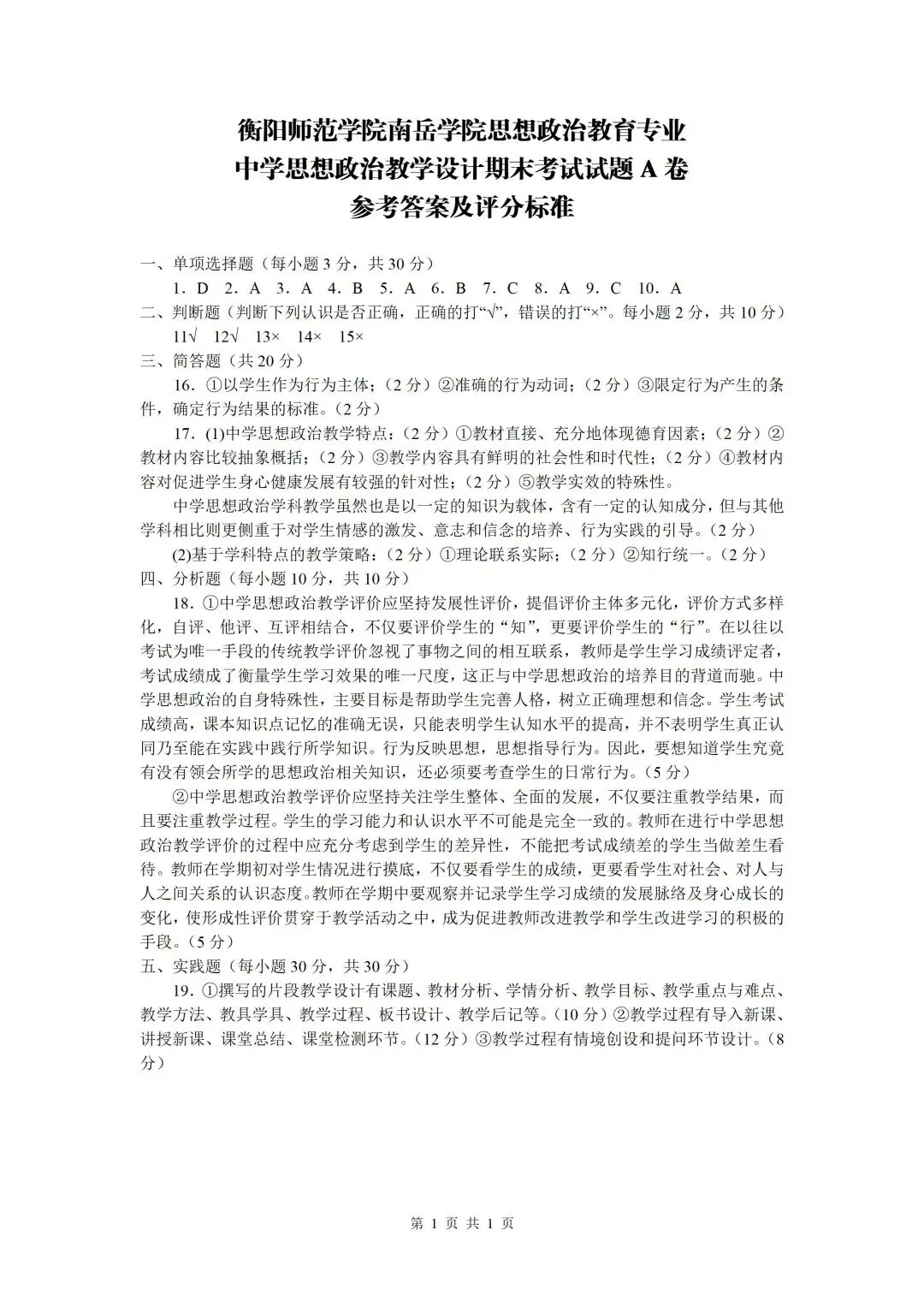 衡阳师范学院南岳学院思想政治教育专业
中学思想政治教学设计期末考试试题A卷
参考答案及评分标准

一、单项选择题（每小题3分，共30分）
1. D 2. A 3. A 4. B 5. A 6. B 7. C 8. A 9. C 10. A
二、判断题（判断下列认识是否正确，正确的打“√”，错误的打“×”。每小题2分，共10分）
11√ 12√ 13× 14× 15×
三、简答题（共20分）
16. ①以学生作为行为主体；（2分）②准确的行为动词；（2分）③限定行为产生的条件，确定行为结果的标准。（2分）

17. (1)中学思想政治教学特点：（2分）①教材直接、充分地体现德育因素；（2分）②教材内容比较抽象概括；（2分）③教学内容具有鲜明的社会性和时代性；（2分）④教材内容对促进学生身心健康发展有较强的针对性；（2分）⑤教学实效的特殊性。

中学思想政治学科教学虽然也是以一定的知识为载体，含有一定的认知成分，但与其他学科相比则更侧重于对学生情感的激发、意志和信念的培养、行为实践的引导。（2分）

(2)基于学科特点的教学策略：（2分）①理论联系实际；（2分）②知行统一。（2分）
四、分析题（每小题10分，共10分）
18. ①中学思想政治教学评价应坚持发展性评价，提倡评价主体多元化，评价方式多样化，自评、他评、互评相结合，不仅要评价学生的“知”，更要评价学生的“行”。在以往以考试为唯一手段的传统教学评价忽视了事物之间的相互联系，教师是学生学习成绩评定者，考试成绩成了衡量学生学习效果的唯一尺度，这正与中学思想政治的培养目的背道而驰。中学思想政治的自身特殊性，主要目标是帮助学生完善人格，树立正确理想和信念。学生考试成绩高，课本知识点记忆的准确无误，只能表明学生认知水平的提高，并不表明学生真正认同乃至能在实践中践行所学知识。行为反映思想，思想指导行为。因此，要想知道学生究竟有没有领会所学的思想政治相关知识，还必须要考查学生的日常行为。（5分）

②中学思想政治教学评价应坚持关注学生整体、全面的发展，不仅要注重教学结果，而且要注重教学过程。学生的学习能力和认识水平不可能是完全一致的。教师在进行中学思想政治教学评价的过程中应充分考虑到学生的差异性，不能把考试成绩差的学生当做差生看待。教师在学期初对学生情况进行摸底，不仅要看学生的成绩，更要看学生对社会、对人与人之间关系的认识态度。教师在学期中要观察并记录学生学习成绩的发展脉络及身心成长的变化，使形成性评价贯穿于教学活动之中，成为促进教师改进教学和学生改进学习的积极的手段。（5分）
五、实践题（每小题30分，共30分）
19. ①撰写的片段教学设计有课题、教材分析、学情分析、教学目标、教学重点与难点、教学方法、教具学具、教学过程、板书设计、教学后记等。（10分）②教学过程有导入新课、讲授新课、课堂总结、课堂检测环节。（12分）③教学过程有情境创设和提问环节设计。（8分）

第1页 共1页